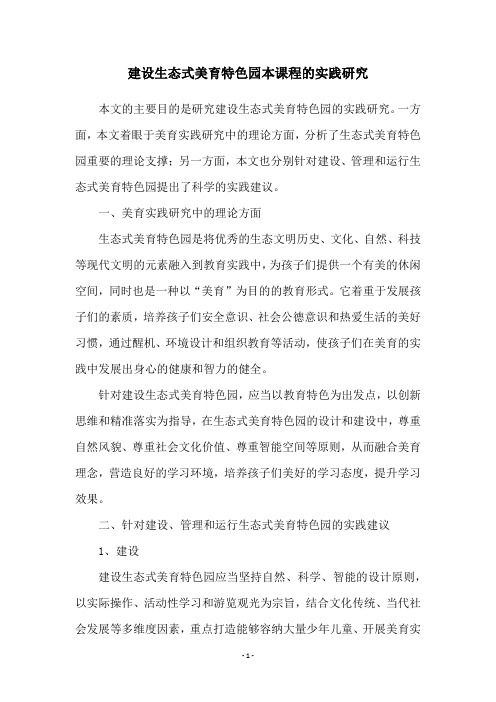 建设生态式美育特色园本课程的实践研究

本文的主要目的是研究建设生态式美育特色园的实践研究。一方面，本文着眼于美育实践研究中的理论方面，分析了生态式美育特色园重要的理论支撑；另一方面，本文也分别针对建设、管理和运行生态式美育特色园提出了科学的实践建议。

一、美育实践研究中的理论方面

生态式美育特色园是将优秀的生态文明历史、文化、自然、科技等现代文明的元素融入到教育实践中，为孩子们提供一个有美的休闲空间，同时也是一种以“美育”为目的的教育形式。它着重于发展孩子们的素质，培养孩子们安全意识、社会公德意识和热爱生活的美好习惯，通过醒机、环境设计和组织教育等活动，使孩子们在美育的实践中发展出身心的健康和智力的健全。

针对建设生态式美育特色园，应当以教育特色为出发点，以创新思维和精准落实为指导，在生态式美育特色园的设计和建设中，尊重自然风貌、尊重社会文化价值、尊重智能空间等原则，从而融合美育理念，营造良好的学习环境，培养孩子们美好的学习态度，提升学习效果。

二、针对建设、管理和运行生态式美育特色园的实践建议

1、建设

建设生态式美育特色园应当坚持自然、科学、智能的设计原则，以实际操作、活动性学习和游览观光为宗旨，结合文化传统、当代社会发展等多维度因素，重点打造能够容纳大量少年儿童、开展美育实

- 1 -